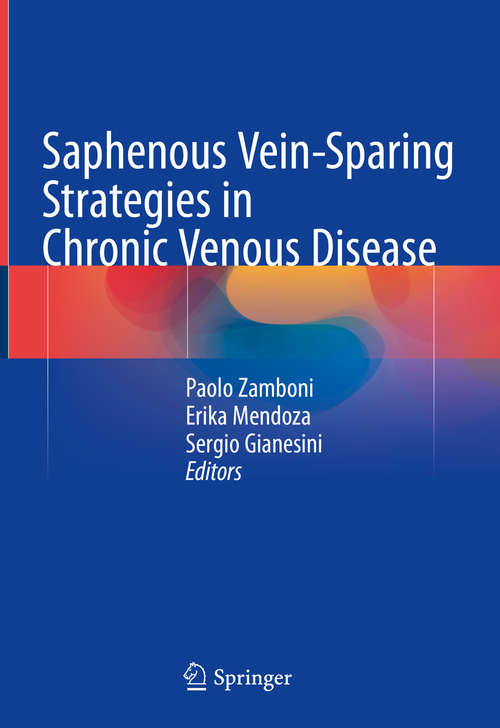 Saphenous Vein-Sparing Strategies in Chronic Venous Disease

Paolo Zamboni
Erika Mendoza
Sergio Gianesini
Editors

Springer